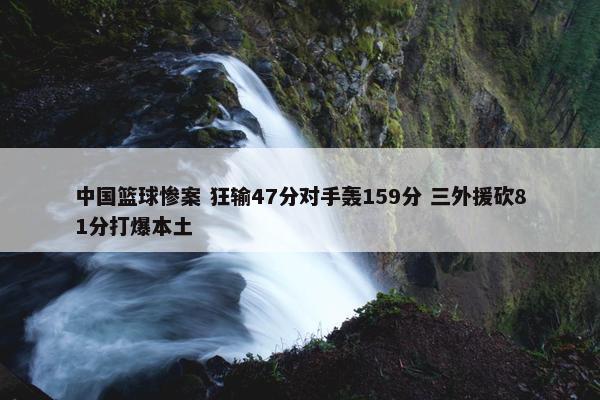 中国篮球惨案 狂输47分对手轰159分 三外援砍81分打爆本土